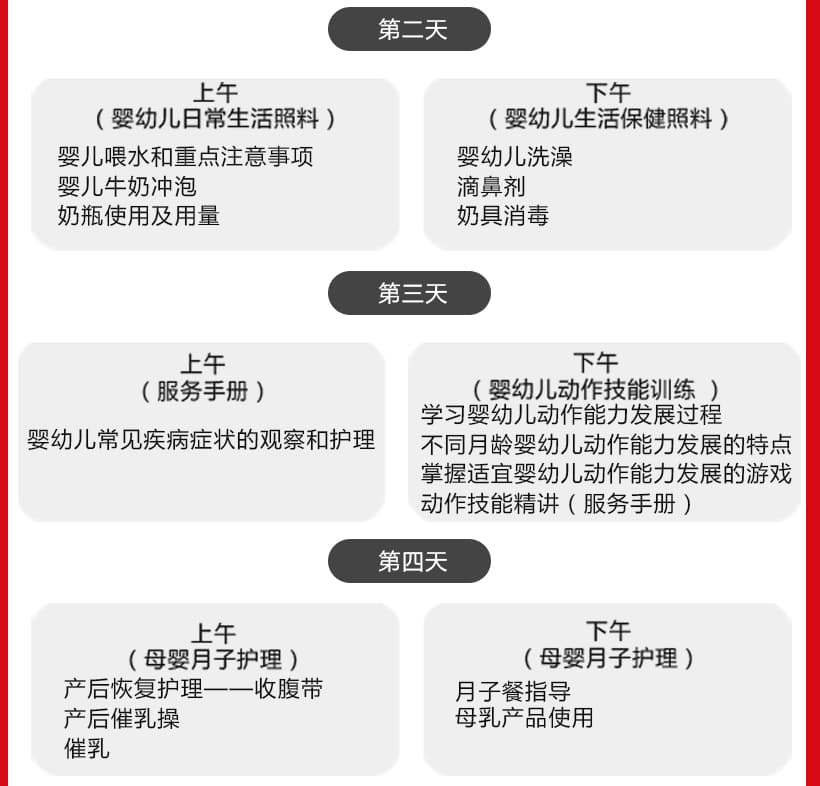 第二天

上午
（婴幼儿日常生活照料）
婴儿喂水和重点注意事项
婴儿牛奶冲泡
奶瓶使用及用量

下午
（婴幼儿生活保健照料）
婴幼儿洗澡
滴鼻剂
奶具消毒

第三天

上午
（服务手册）
婴幼儿常见疾病症状的观察和护理

下午
（婴幼儿动作技能训练 ）
学习婴幼儿动作能力发展过程
不同月龄婴幼儿动作能力发展的特点
掌握适宜婴幼儿动作能力发展的游戏
动作技能精讲（服务手册）

第四天

上午
（母婴月子护理）
产后恢复护理——收腹带
产后催乳操
催乳

下午
（母婴月子护理）
月子餐指导
母乳产品使用